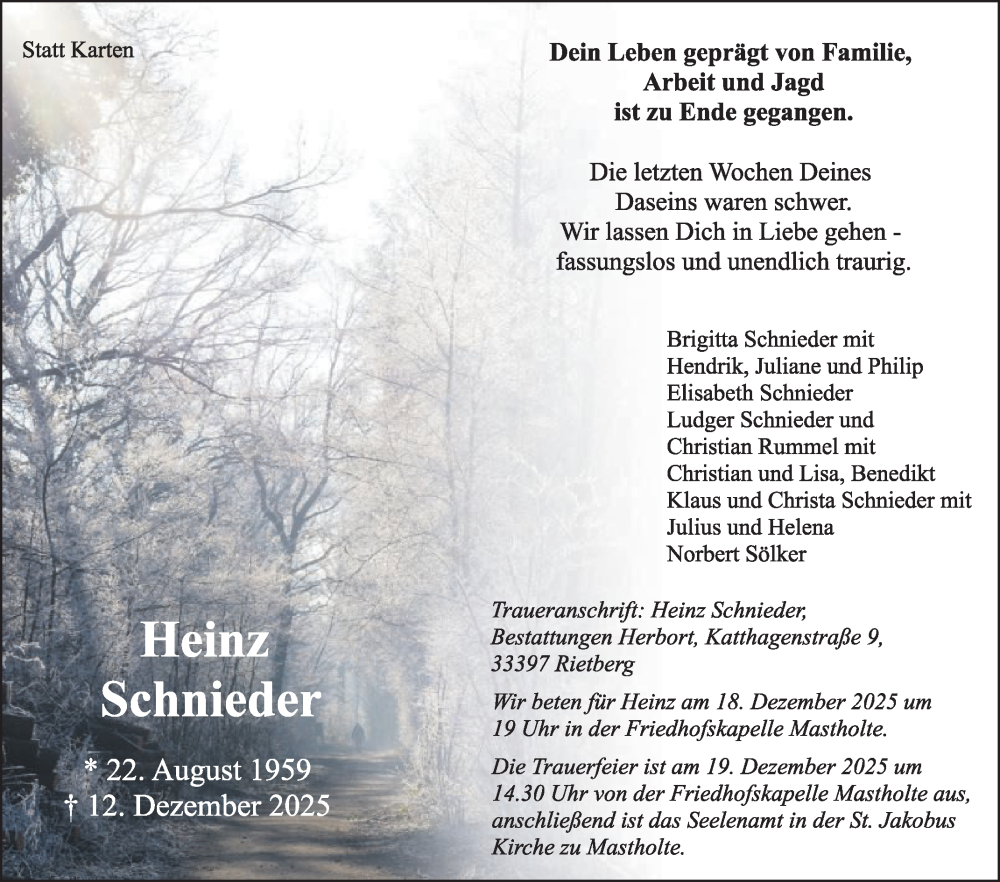 Statt Karten

Dein Leben geprägt von Familie,
Arbeit und Jagd
ist zu Ende gegangen.

Die letzten Wochen Deines
Daseins waren schwer.
Wir lassen Dich in Liebe gehen -
fassungslos und unendlich traurig.

Brigitta Schnieder mit
Hendrik, Juliane und Philip
Elisabeth Schnieder
Ludger Schnieder und
Christian Rummel mit
Christian und Lisa, Benedikt
Klaus und Christa Schnieder mit
Julius und Helena
Norbert Sölker

Heinz
Schnieder

* 22. August 1959
† 12. Dezember 2025

Traueranschrift: Heinz Schnieder,
Bestattungen Herbort, Katthagenstraße 9,
33397 Rietberg

Wir beten für Heinz am 18. Dezember 2025 um
19 Uhr in der Friedhofskapelle Mastholte.

Die Trauerfeier ist am 19. Dezember 2025 um
14.30 Uhr von der Friedhofskapelle Mastholte aus,
anschließend ist das Seelenamt in der St. Jakobus
Kirche zu Mastholte.